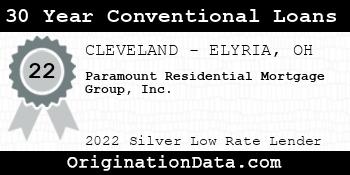 30 Year Conventional Loans

22

CLEVELAND - ELYRIA, OH

Paramount Residential Mortgage Group, Inc.

2022 Silver Low Rate Lender

OriginationData.com